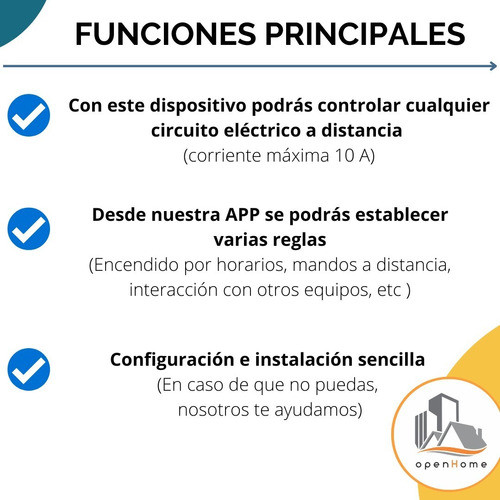 FUNCIONES PRINCIPALES

Con este dispositivo podrás controlar cualquier circuito eléctrico a distancia
(corriente máxima 10 A)

Desde nuestra APP se podrás establecer varias reglas
(Encendido por horarios, mandos a distancia, interacción con otros equipos, etc )

Configuración e instalación sencilla
(En caso de que no puedas, nosotros te ayudamos)

openHome